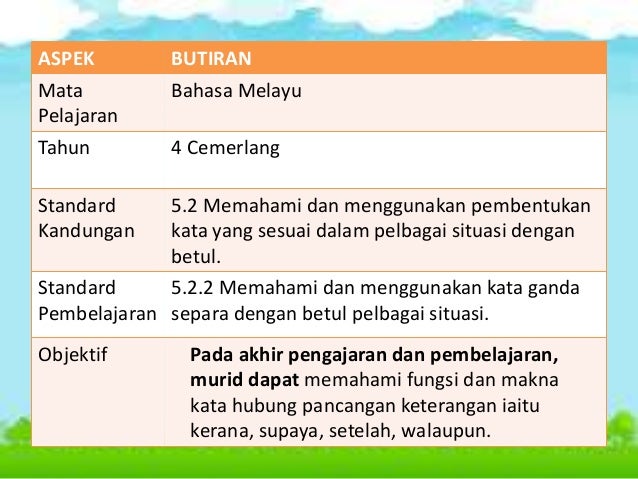 | ASPEK | BUTIRAN |
|---|---|
| Mata Pelajaran | Bahasa Melayu |
| Tahun | 4 Cemerlang |
| Standard Kandungan | 5.2 Memahami dan menggunakan pembentukan kata yang sesuai dalam pelbagai situasi dengan betul. |
| Standard Pembelajaran | 5.2.2 Memahami dan menggunakan kata ganda separa dengan betul pelbagai situasi. |
| Objektif | **Pada akhir pengajaran dan pembelajaran, murid dapat** memahami fungsi dan makna kata hubung pancangan keterangan iaitu kerana, supaya, setelah, walaupun. |